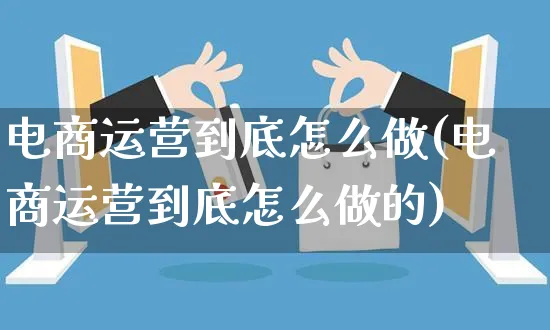 电商运营到底怎么做(电商运营到底怎么做的)